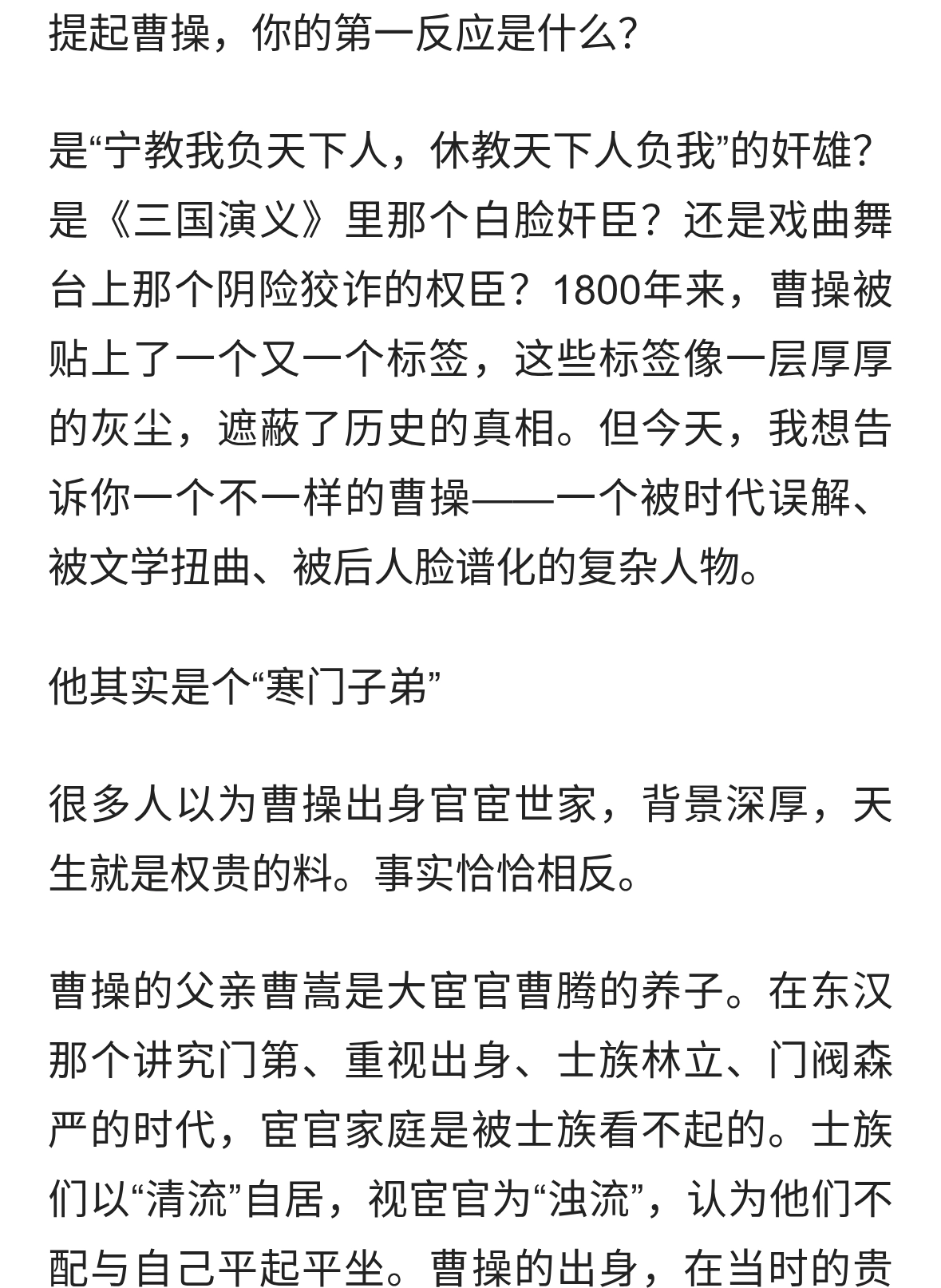 提起曹操，你的第一反应是什么?

是“宁教我负天下人，休教天下人负我”的奸雄?是《三国演义》里那个白脸奸臣？还是戏曲舞台上那个阴险狡诈的权臣？1800年来，曹操被贴上了一个又一个标签，这些标签像一层厚厚的灰尘，遮蔽了历史的真相。但今天，我想告诉你一个不一样的曹操——一个被时代误解、被文学扭曲、被后人脸谱化的复杂人物。

他其实是个“寒门子弟”

很多人以为曹操出身官宦世家，背景深厚，天生就是权贵的料。事实恰恰相反。

曹操的父亲曹嵩是大宦官曹腾的养子。在东汉那个讲究门第、重视出身、士族林立、门阀森严的时代，宦官家庭是被士族看不起的。士族们以“清流”自居，视宦官为“浊流”，认为他们不配与自己平起平坐。曹操的出身，在当时的贵